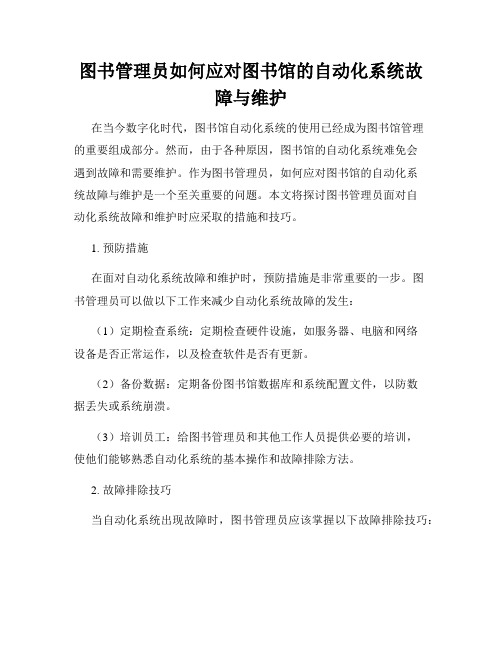 图书管理员如何应对图书馆的自动化系统故障与维护

在当今数字化时代，图书馆自动化系统的使用已经成为图书馆管理的重要组成部分。然而，由于各种原因，图书馆的自动化系统难免会遇到故障和需要维护。作为图书管理员，如何应对图书馆的自动化系统故障与维护是一个至关重要的问题。本文将探讨图书管理员面对自动化系统故障和维护时应采取的措施和技巧。

1. 预防措施

在面对自动化系统故障和维护时，预防措施是非常重要的一步。图书管理员可以做以下工作来减少自动化系统故障的发生：

（1）定期检查系统：定期检查硬件设施，如服务器、电脑和网络设备是否正常运作，以及检查软件是否有更新。

（2）备份数据：定期备份图书馆数据库和系统配置文件，以防数据丢失或系统崩溃。

（3）培训员工：给图书管理员和其他工作人员提供必要的培训，使他们能够熟悉自动化系统的基本操作和故障排除方法。

2. 故障排除技巧

当自动化系统出现故障时，图书管理员应该掌握以下故障排除技巧：